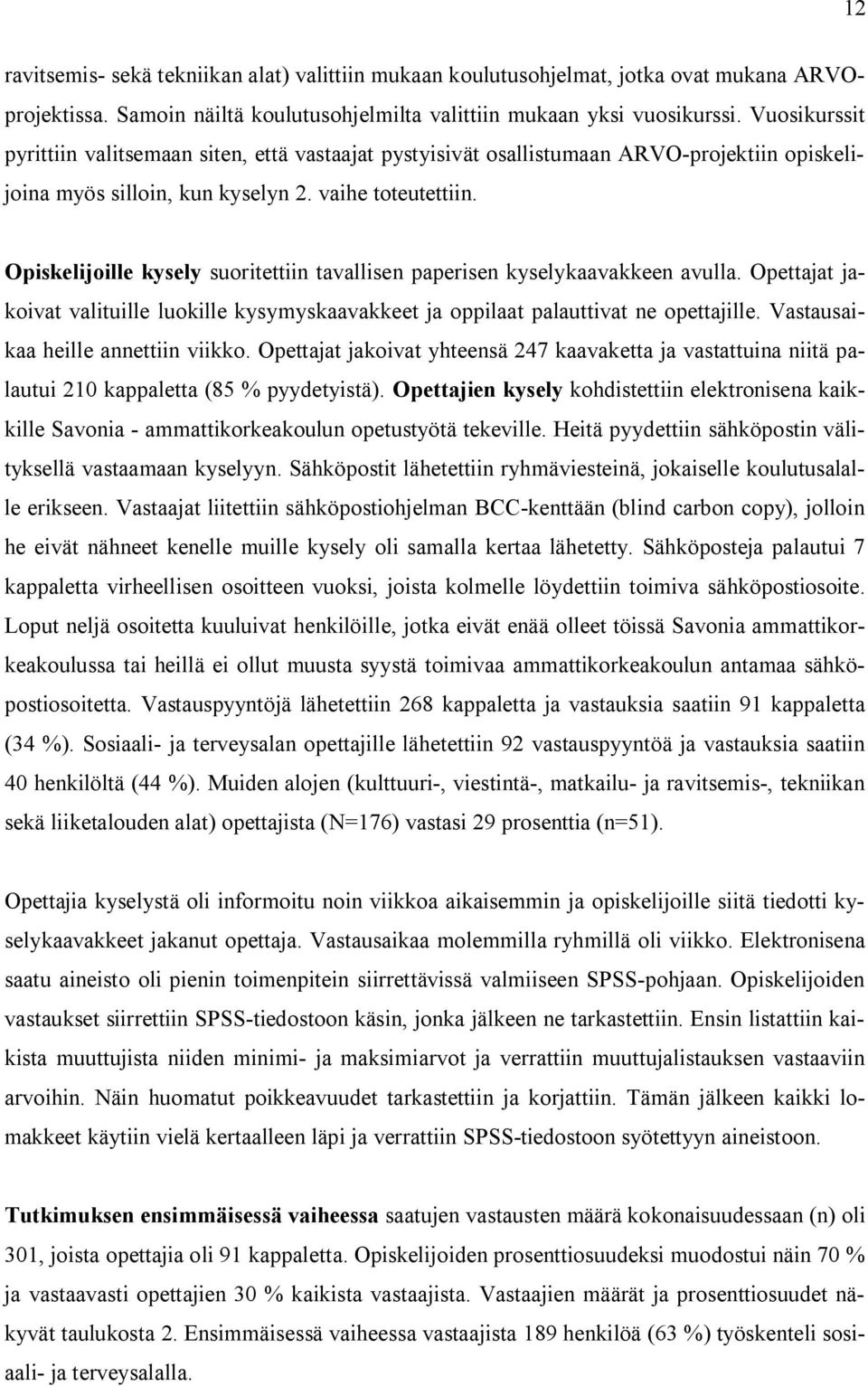 12

ravitsemis- sekä tekniikan alat) valittiin mukaan koulutusohjelmat, jotka ovat mukana ARVO-projektissa. Samoin näiltä koulutusohjelmilta valittiin mukaan yksi vuosikurssi. Vuosikurssit pyrittiin valitsemaan siten, että vastaajat pystyisivät osallistumaan ARVO-projektiin opiskelijoina myös silloin, kun kyselyn 2. vaihe toteutettiin.

Opiskelijoille kysely suoritettiin tavallisen paperisen kyselykaavakkeen avulla. Opettajat jakoivat valituille luokille kysymyskaavakkeet ja oppilaat palauttivat ne opettajille. Vastausaikaa heille annettiin viikko. Opettajat jakoivat yhteensä 247 kaavaketta ja vastattuina niitä palautui 210 kappaletta (85 % pyydetyistä). Opettajien kysely kohdistettiin elektronisena kaikkille Savonia - ammattikorkeakoulun opetustyötä tekeville. Heitä pyydettiin sähköpostin välityksellä vastaamaan kyselyyn. Sähköpostit lähetettiin ryhmäviesteinä, jokaiselle koulutusalalle erikseen. Vastaajat liitettiin sähköpostiohjelman BCC-kenttään (blind carbon copy), jolloin he eivät nähneet kenelle muille kysely oli samalla kertaa lähetetty. Sähköposteja palautui 7 kappaletta virheellisen osoitteen vuoksi, joista kolmelle löydettiin toimiva sähköpostiosoite. Loput neljä osoitetta kuuluivat henkilöille, jotka eivät enää olleet töissä Savonia ammattikorkeakoulussa tai heillä ei ollut muusta syystä toimivaa ammattikorkeakoulun antamaa sähköpostiosoitetta. Vastauspyyntöjä lähetettiin 268 kappaletta ja vastauksia saatiin 91 kappaletta (34 %). Sosiaali- ja terveysalan opettajille lähetettiin 92 vastauspyyntöä ja vastauksia saatiin 40 henkilöltä (44 %). Muiden alojen (kulttuuri-, viestintä-, matkailu- ja ravitsemis-, tekniikan sekä liiketalouden alat) opettajista (N=176) vastasi 29 prosenttia (n=51).

Opettajia kyselystä oli informoitu noin viikkoa aikaisemmin ja opiskelijoille siitä tiedotti kyselykaavakkeet jakanut opettaja. Vastausaikaa molemmilla ryhmillä oli viikko. Elektronisena saatu aineisto oli pienin toimenpitein siirrettävissä valmiiseen SPSS-pohjaan. Opiskelijoiden vastaukset siirrettiin SPSS-tiedostoon käsin, jonka jälkeen ne tarkastettiin. Ensin listattiin kaikista muuttujista niiden minimi- ja maksimiarvot ja verrattiin muuttujalistauksen vastaaviin arvoihin. Näin huomatut poikkeavuudet tarkastettiin ja korjattiin. Tämän jälkeen kaikki lomakkeet käytiin vielä kertaalleen läpi ja verrattiin SPSS-tiedostoon syötettyyn aineistoon.

Tutkimuksen ensimmäisessä vaiheessa saatujen vastausten määrä kokonaisuudessaan (n) oli 301, joista opettajia oli 91 kappaletta. Opiskelijoiden prosenttiosuudeksi muodostui näin 70 % ja vastaavasti opettajien 30 % kaikista vastaajista. Vastaajien määrät ja prosenttiosuudet näkyvät taulukosta 2. Ensimmäisessä vaiheessa vastaajista 189 henkilöä (63 %) työskenteli sosiaali- ja terveysalalla.